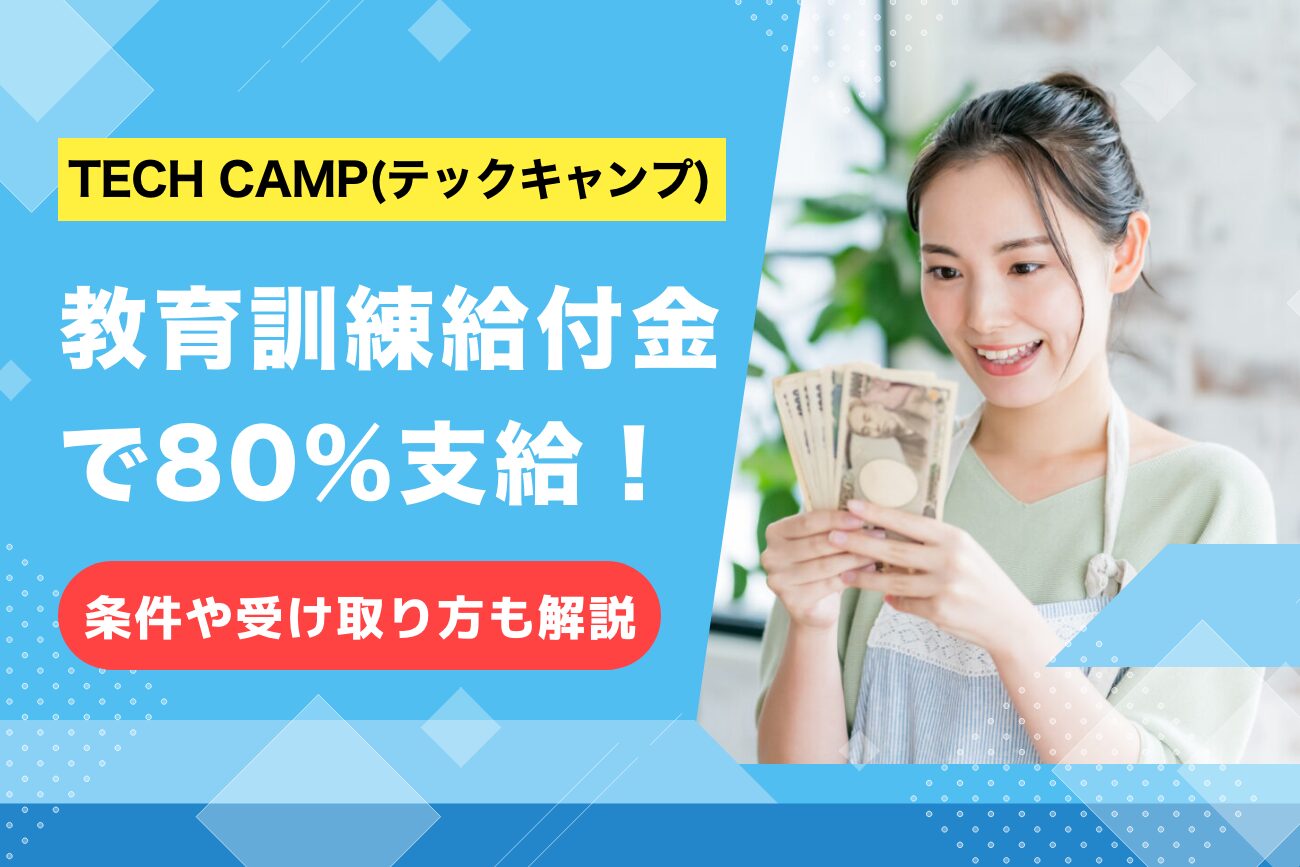 TECH CAMP(テックキャンプ)

教育訓練給付金で80％支給！

条件や受け取り方も解説